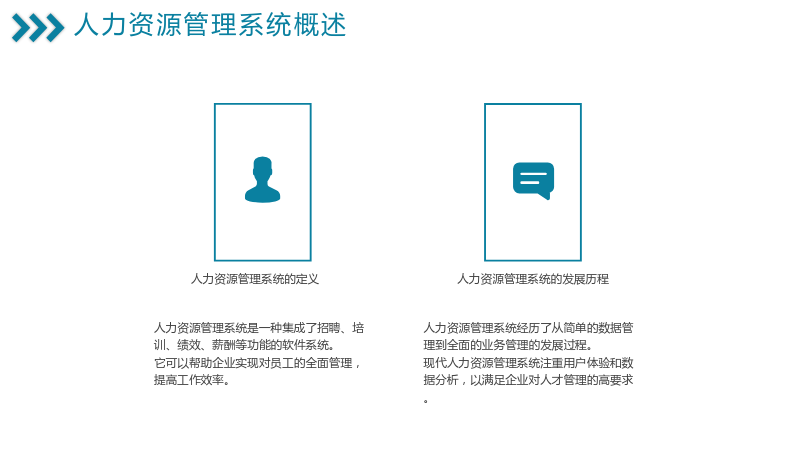 人力资源管理系统概述

人力资源管理系统的定义

人力资源管理系统是一种集成了招聘、培训、绩效、薪酬等功能的软件系统。

它可以帮助企业实现对员工的全面管理，提高工作效率。

人力资源管理系统的发展历程

人力资源管理系统经历了从简单的数据管理到全面的业务管理的发展过程。

现代人力资源管理系统注重用户体验和数据分析，以满足企业对人才管理的高要求。